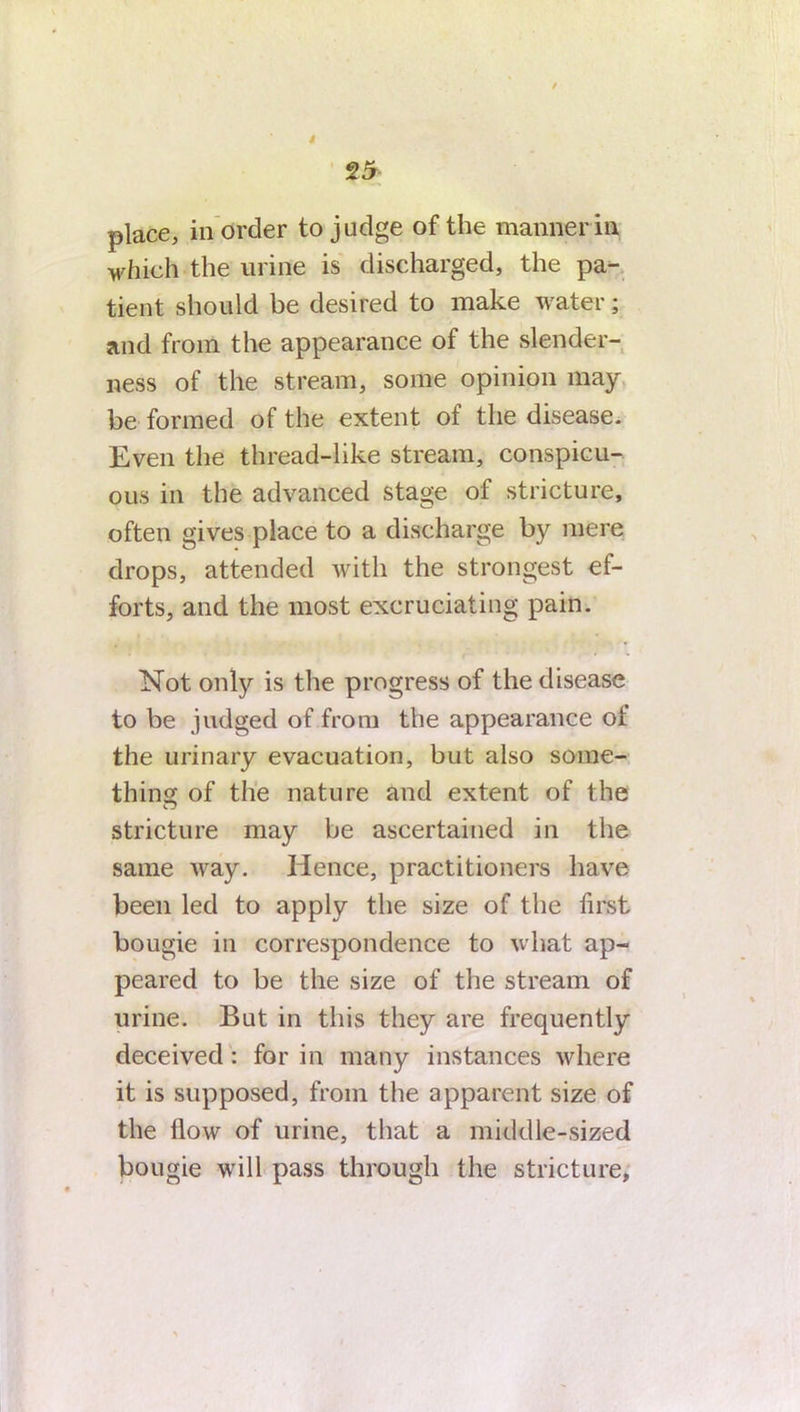 25

place, in order to judge of the manner in which the urine is discharged, the patient should be desired to make water; and from the appearance of the slenderness of the stream, some opinion may be formed of the extent of the disease. Even the thread-like stream, conspicuous in the advanced stage of stricture, often gives place to a discharge by mere drops, attended with the strongest efforts, and the most excruciating pain.

Not only is the progress of the disease to be judged of from the appearance of the urinary evacuation, but also something of the nature and extent of the stricture may be ascertained in the same way. Hence, practitioners have been led to apply the size of the first bougie in correspondence to what appeared to be the size of the stream of urine. But in this they are frequently deceived: for in many instances where it is supposed, from the apparent size of the flow of urine, that a middle-sized bougie will pass through the stricture,